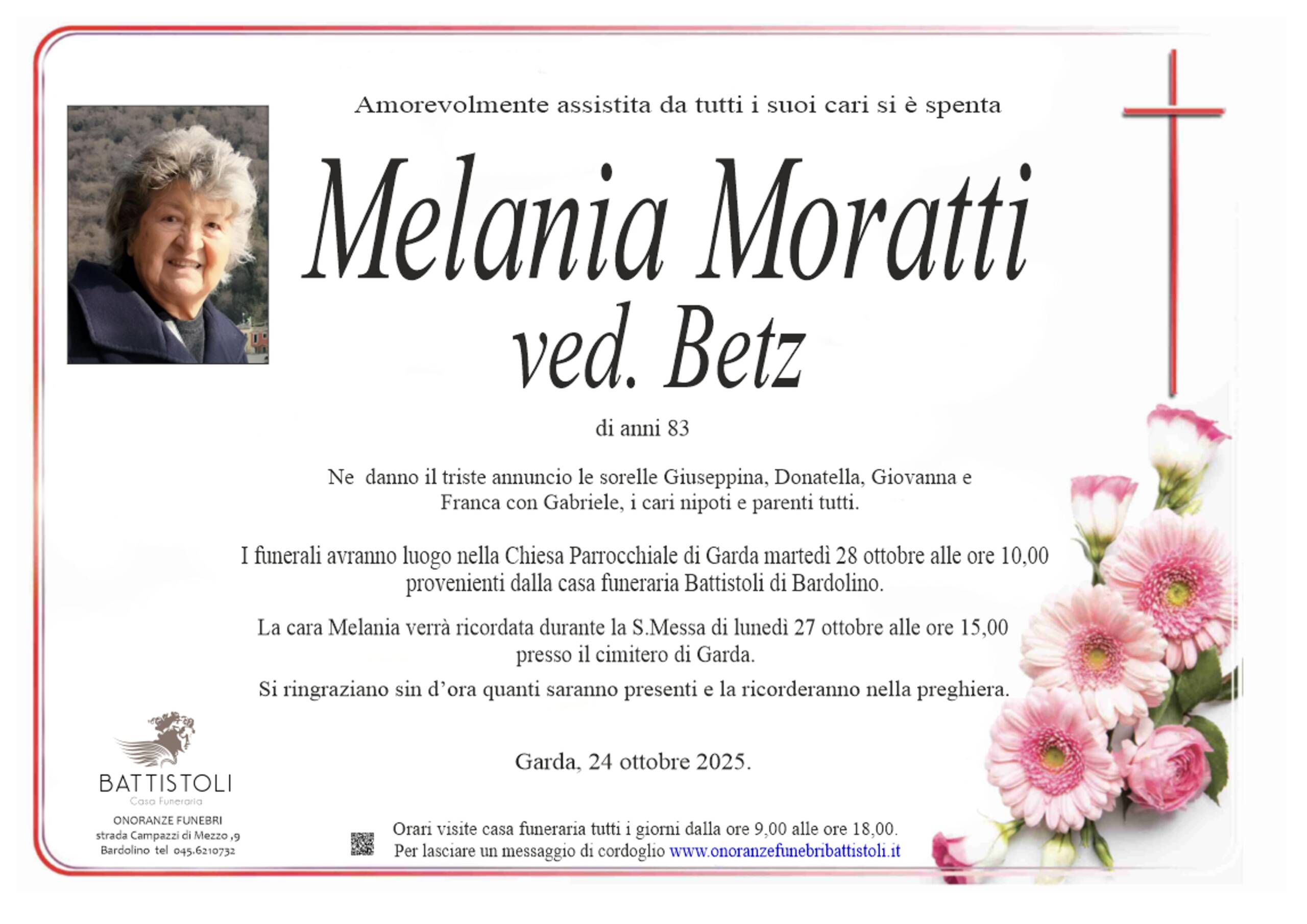 Amorevolmente assistita da tutti i suoi cari si è spenta

Melania Moratti
ved. Betz

di anni 83

Ne danno il triste annuncio le sorelle Giuseppina, Donatella, Giovanna e Franca con Gabriele, i cari nipoti e parenti tutti.

I funerali avranno luogo nella Chiesa Parrocchiale di Garda martedì 28 ottobre alle ore 10,00 provenienti dalla casa funeraria Battistoli di Bardolino.

La cara Melania verrà ricordata durante la S.Messa di lunedì 27 ottobre alle ore 15,00 presso il cimitero di Garda.

Si ringraziano sin d'ora quanti saranno presenti e la ricorderanno nella preghiera.

Garda, 24 ottobre 2025.

BATTISTOLI
Casa Funeraria
ONORANZE FUNEBRI
strada Campazzi di Mezzo ,9
Bardolino tel 045.6210732

Orari visite casa funeraria tutti i giorni dalla ore 9,00 alle ore 18,00.
Per lasciare un messaggio di cordoglio www.onoranzefunebribattistoli.it